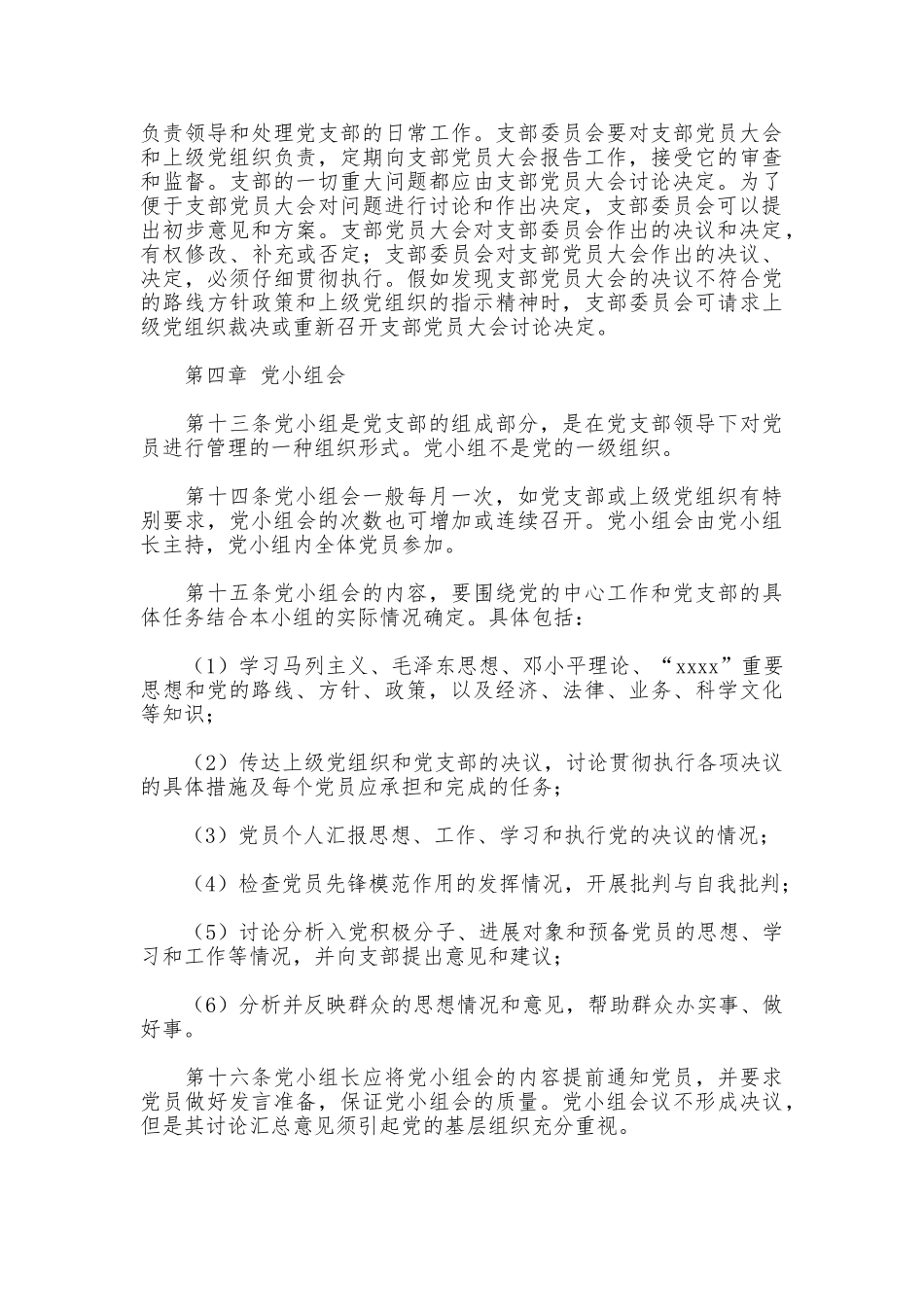 负责领导和处理党支部的日常工作。支部委员会要对支部党员大会和上级党组织负责，定期向支部党员大会报告工作，接受它的审查和监督。支部的一切重大问题都应由支部党员大会讨论决定。为了便于支部党员大会对问题进行讨论和作出决定，支部委员会可以提出初步意见和方案。支部党员大会对支部委员会作出的决议和决定，有权修改、补充或否定；支部委员会对支部党员大会作出的决议、决定，必须仔细贯彻执行。假如发现支部党员大会的决议不符合党的路线方针政策和上级党组织的指示精神时，支部委员会可请求上级党组织裁决或重新召开支部党员大会讨论决定。

第四章 党小组会

第十三条党小组是党支部的组成部分，是在党支部领导下对党员进行管理的一种组织形式。党小组不是党的一级组织。

第十四条党小组会一般每月一次，如党支部或上级党组织有特别要求，党小组会的次数也可增加或连续召开。党小组会由党小组长主持，党小组内全体党员参加。

第十五条党小组会的内容，要围绕党的中心工作和党支部的具体任务结合本小组的实际情况确定。具体包括：

（1）学习马列主义、毛泽东思想、邓小平理论、“xxxx”重要思想和党的路线、方针、政策，以及经济、法律、业务、科学文化等知识；

（2）传达上级党组织和党支部的决议，讨论贯彻执行各项决议的具体措施及每个党员应承担和完成的任务；

（3）党员个人汇报思想、工作、学习和执行党的决议的情况；

（4）检查党员先锋模范作用的发挥情况，开展批判与自我批判；

（5）讨论分析入党积极分子、进展对象和预备党员的思想、学习和工作等情况，并向支部提出意见和建议；

（6）分析并反映群众的思想情况和意见，帮助群众办实事、做好事。

第十六条党小组长应将党小组会的内容提前通知党员，并要求党员做好发言准备，保证党小组会的质量。党小组会议不形成决议，但是其讨论汇总意见须引起党的基层组织充分重视。